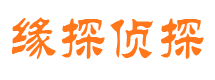 缘探侦探